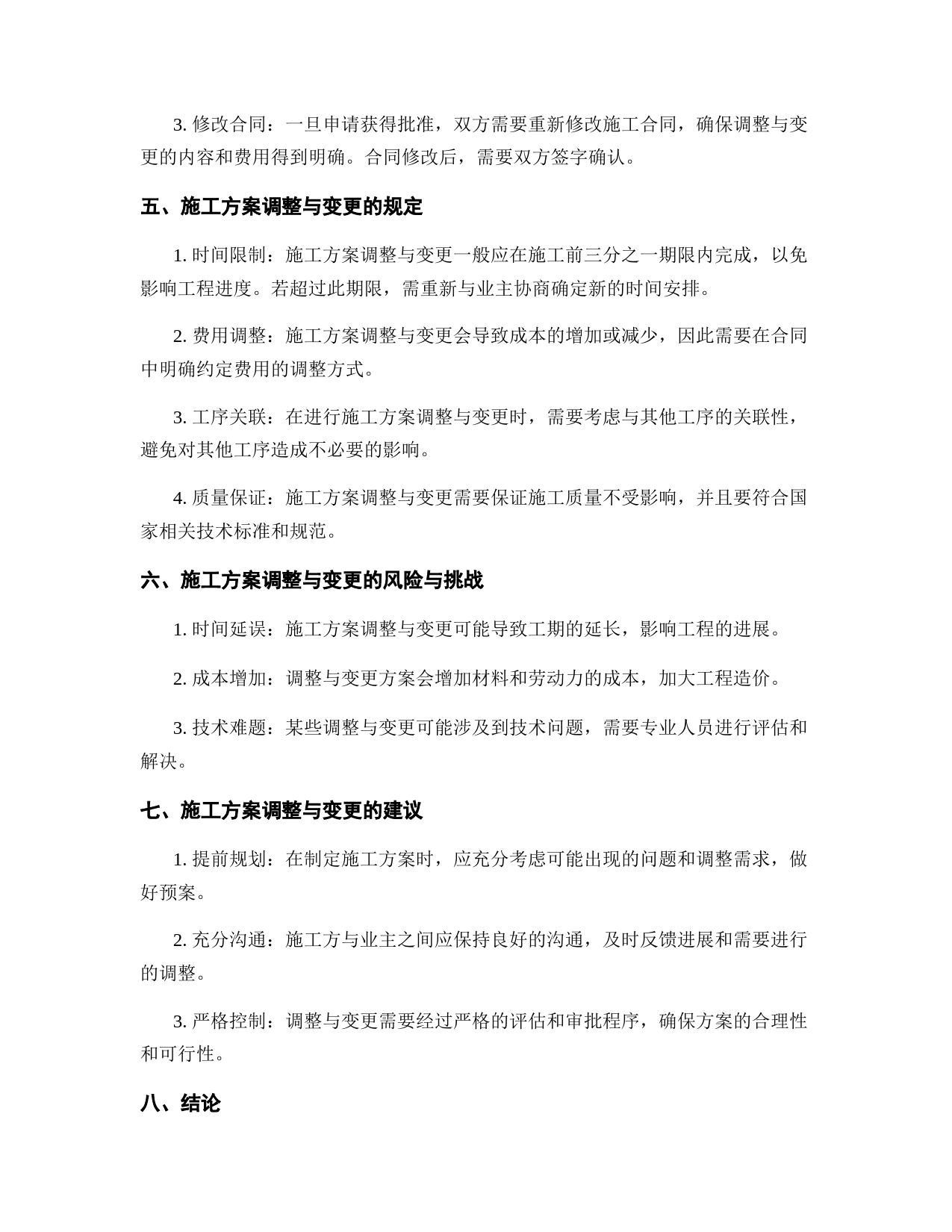 3. 修改合同：一旦申请获得批准，双方需要重新修改施工合同，确保调整与变更的内容和费用得到明确。合同修改后，需要双方签字确认。

五、施工方案调整与变更的规定

1. 时间限制：施工方案调整与变更一般应在施工前三分之一期限内完成，以免影响工程进度。若超过此期限，需重新与业主协商确定新的时间安排。

2. 费用调整：施工方案调整与变更会导致成本的增加或减少，因此需要在合同中明确约定费用的调整方式。

3. 工序关联：在进行施工方案调整与变更时，需要考虑与其他工序的关联性，避免对其他工序造成不必要的影响。

4. 质量保证：施工方案调整与变更需要保证施工质量不受影响，并且要符合国家相关技术标准和规范。

六、施工方案调整与变更的风险与挑战

1. 时间延误：施工方案调整与变更可能导致工期的延长，影响工程的进展。

2. 成本增加：调整与变更方案会增加材料和劳动力的成本，加大工程造价。

3. 技术难题：某些调整与变更可能涉及到技术问题，需要专业人员进行评估和解决。

七、施工方案调整与变更的建议

1. 提前规划：在制定施工方案时，应充分考虑可能出现的问题和调整需求，做好预案。

2. 充分沟通：施工方与业主之间应保持良好的沟通，及时反馈进展和需要进行的调整。

3. 严格控制：调整与变更需要经过严格的评估和审批程序，确保方案的合理性和可行性。

八、结论